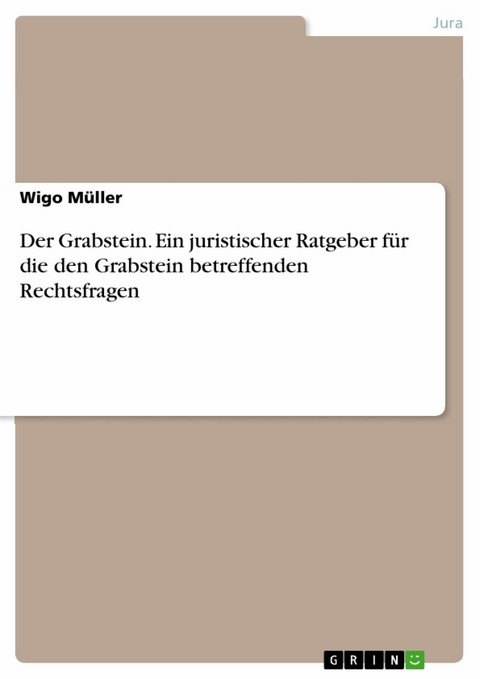 Jura

Wigo Müller

Der Grabstein. Ein juristischer Ratgeber für die den Grabstein betreffenden Rechtsfragen

GRIN